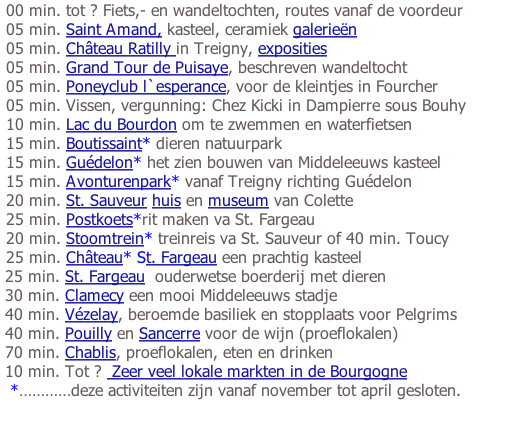 00 min. tot ? Fiets,- en wandeltochten, routes vanaf de voordeur
05 min. Saint Amand, kasteel, ceramiek galerieën
05 min. Château Ratilly in Treigny, exposities
05 min. Grand Tour de Puisaye, beschreven wandeltocht
05 min. Poneyclub l`esperance, voor de kleintjes in Fourcher
05 min. Vissen, vergunning: Chez Kicki in Dampierre sous Bouhy
10 min. Lac du Bourdon om te zwemmen en waterfietsen
15 min. Boutissaint* dieren natuurpark
15 min. Guédelon* het zien bouwen van Middeleeuws kasteel
15 min. Avonturenpark* vanaf Treigny richting Guédelon
20 min. St. Sauveur huis en museum van Colette
25 min. Postkoets*rit maken va St. Fargeau
20 min. Stoomtrein* treinreis va St. Sauveur of 40 min. Toucy
25 min. Château* St. Fargeau een prachtig kasteel
25 min. St. Fargeau ouderwetse boerderij met dieren
30 min. Clamecy een mooi Middeleeuws stadje
40 min. Vézelay, beroemde basiliek en stopplaats voor Pelgrims
40 min. Pouilly en Sancerre voor de wijn (proeflokalen)
70 min. Chablis, proeflokalen, eten en drinken
10 min. Tot ? Zeer veel lokale markten in de Bourgogne
*…………deze activiteiten zijn vanaf november tot april gesloten.